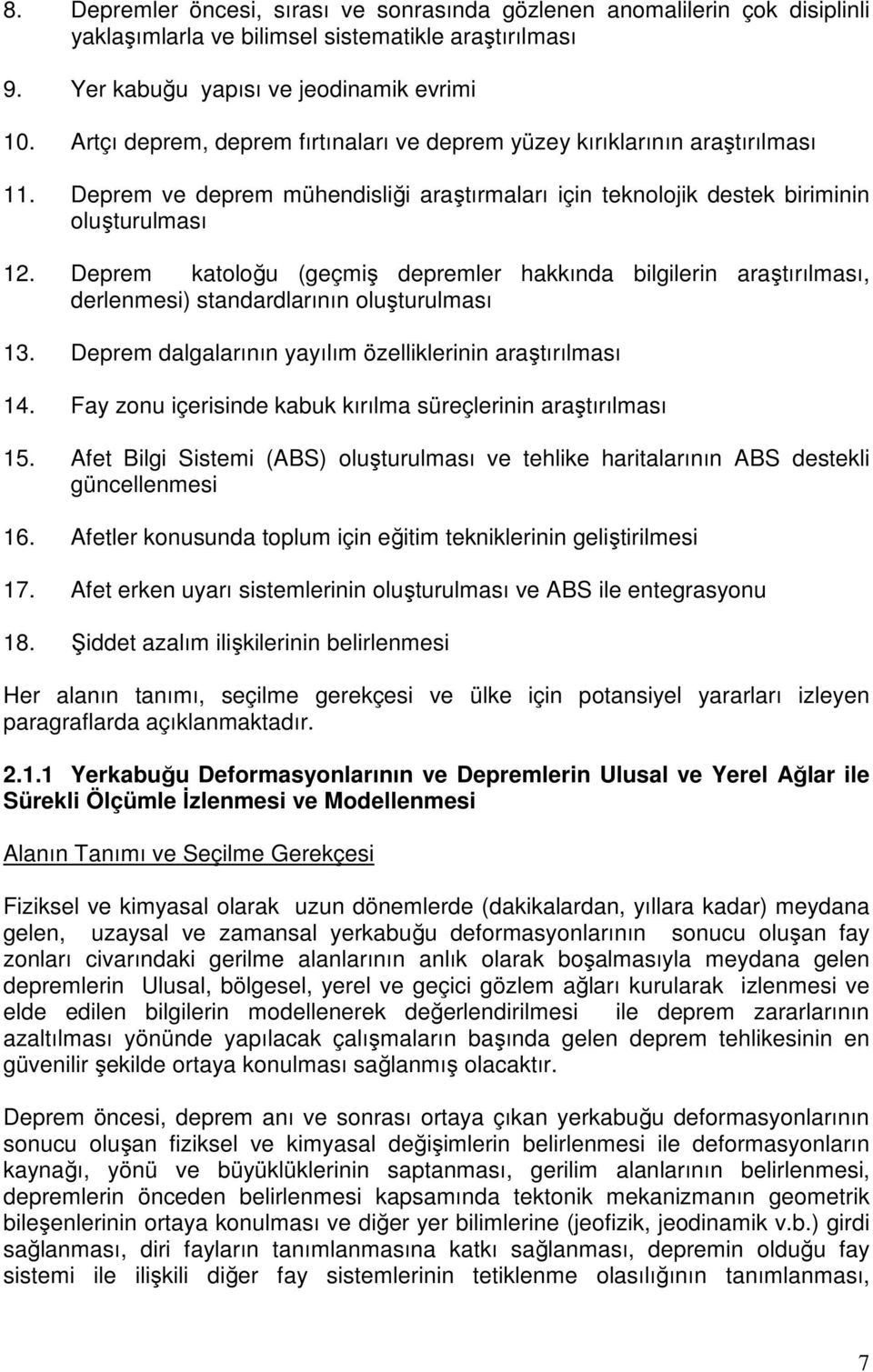 8. Depremler öncesi, sırası ve sonrasında gözlenen anomalilerin çok disiplinli yaklaşımlarla ve bilimsel sistematikle araştırılması

9. Yer kabuğu yapısı ve jeodinamik evrimi

10. Artçı deprem, deprem fırtınaları ve deprem yüzey kırıklarının araştırılması

11. Deprem ve deprem mühendisliği araştırmaları için teknolojik destek biriminin oluşturulması

12. Deprem katoloğu (geçmiş depremler hakkında bilgilerin araştırılması, derlenmesi) standardlarının oluşturulması

13. Deprem dalgalarının yayılım özelliklerinin araştırılması

14. Fay zonu içerisinde kabuk kırılma süreçlerinin araştırılması

15. Afet Bilgi Sistemi (ABS) oluşturulması ve tehlike haritalarının ABS destekli güncellenmesi

16. Afetler konusunda toplum için eğitim tekniklerinin geliştirilmesi

17. Afet erken uyarı sistemlerinin oluşturulması ve ABS ile entegrasyonu

18. Şiddet azalım ilişkilerinin belirlenmesi

Her alanın tanımı, seçilme gerekçesi ve ülke için potansiyel yararları izleyen paragraflarda açıklanmaktadır.

2.1.1 Yerkabuğu Deformasyonlarının ve Depremlerin Ulusal ve Yerel Ağlar ile Sürekli Ölçümle İzlenmesi ve Modellenmesi

Alanın Tanımı ve Seçilme Gerekçesi

Fiziksel ve kimyasal olarak uzun dönemlerde (dakikalardan, yıllara kadar) meydana gelen, uzaysal ve zamansal yerkabuğu deformasyonlarının sonucu oluşan fay zonları civarındaki gerilme alanlarının anlık olarak boşalmasıyla meydana gelen depremlerin Ulusal, bölgesel, yerel ve geçici gözlem ağları kurularak izlenmesi ve elde edilen bilgilerin modellenerek değerlendirilmesi ile deprem zararlarının azaltılması yönünde yapılacak çalışmaların başında gelen deprem tehlikesinin en güvenilir şekilde ortaya konulması sağlanmış olacaktır.

Deprem öncesi, deprem anı ve sonrası ortaya çıkan yerkabuğu deformasyonlarının sonucu oluşan fiziksel ve kimyasal değişimlerin belirlenmesi ile deformasyonların kaynağı, yönü ve büyüklüklerinin saptanması, gerilim alanlarının belirlenmesi, depremlerin önceden belirlenmesi kapsamında tektonik mekanizmanın geometrik bileşenlerinin ortaya konulması ve diğer yer bilimlerine (jeofizik, jeodinamik v.b.) girdi sağlanması, diri fayların tanımlanmasına katkı sağlanması, depremin olduğu fay sistemi ile ilişkili diğer fay sistemlerinin tetiklenme olasılığının tanımlanması,

7